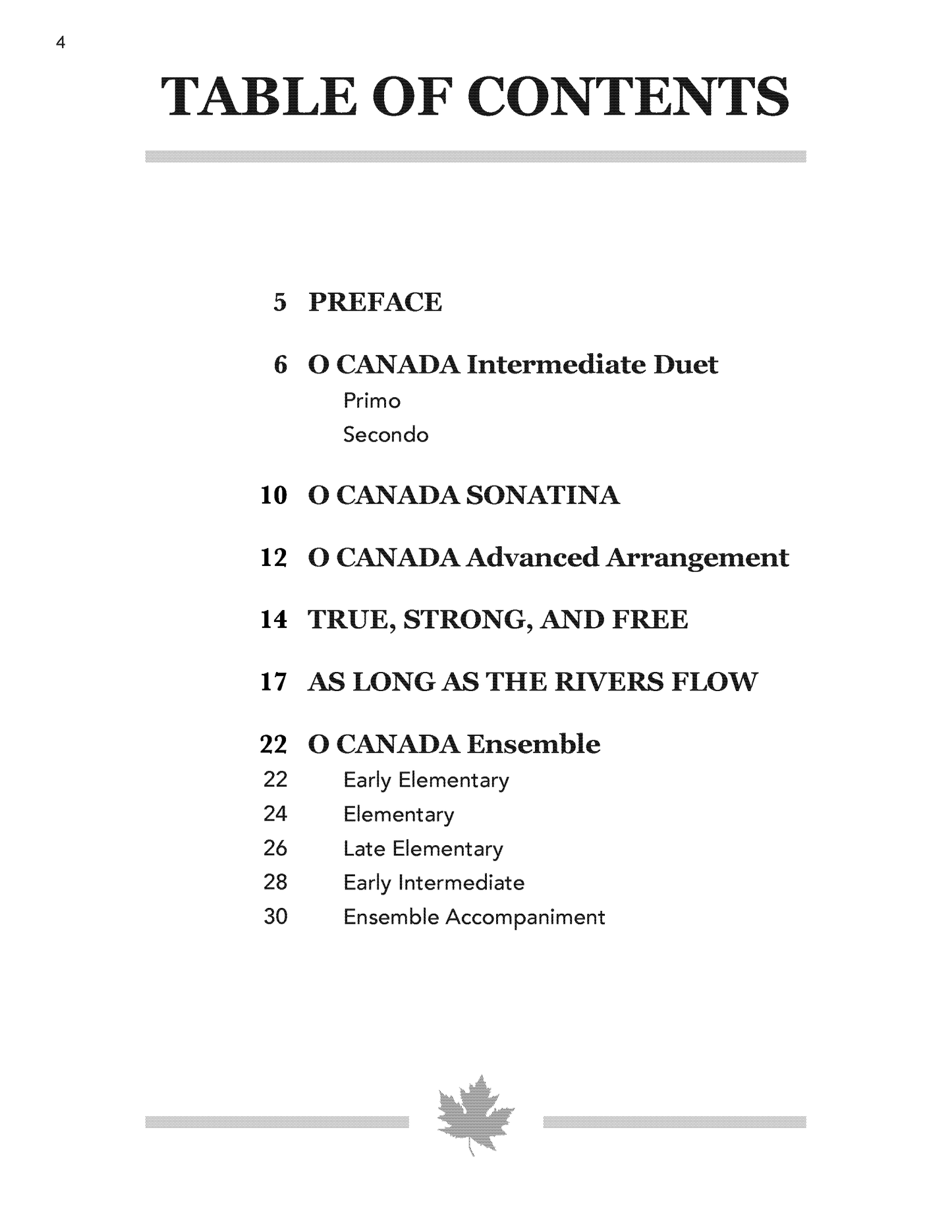 4

TABLE OF CONTENTS

5 PREFACE

6 O CANADA Intermediate Duet
Primo
Secondo

10 O CANADA SONATINA

12 O CANADA Advanced Arrangement

14 TRUE, STRONG, AND FREE

17 AS LONG AS THE RIVERS FLOW

22 O CANADA Ensemble
22 Early Elementary
24 Elementary
26 Late Elementary
28 Early Intermediate
30 Ensemble Accompaniment